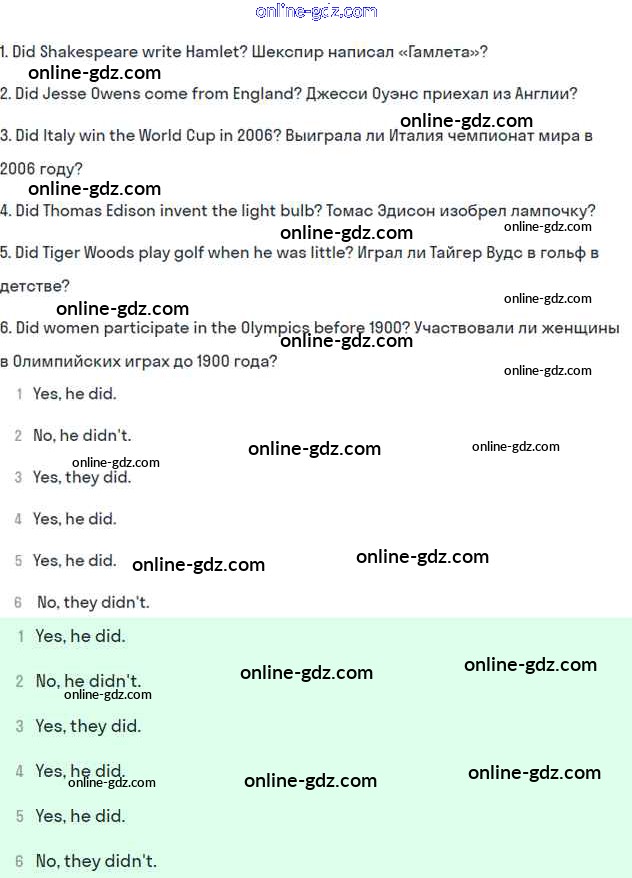 online-gdz.com

1. Did Shakespeare write Hamlet? Шекспир написал «Гамлета»?

online-gdz.com

2. Did Jesse Owens come from England? Джесси Оуэнс приехал из Англии?

online-gdz.com

3. Did Italy win the World Cup in 2006? Выиграла ли Италия чемпионат мира в 2006 году?

online-gdz.com

4. Did Thomas Edison invent the light bulb? Томас Эдисон изобрел лампочку?

online-gdz.com online-gdz.com

5. Did Tiger Woods play golf when he was little? Играл ли Тайгер Вудс в гольф в детстве?

online-gdz.com online-gdz.com

6. Did women participate in the Olympics before 1900? Участвовали ли женщины в Олимпийских играх до 1900 года?

online-gdz.com online-gdz.com

1 Yes, he did.

2 No, he didn't. online-gdz.com online-gdz.com

online-gdz.com

3 Yes, they did.

4 Yes, he did.

5 Yes, he did. online-gdz.com online-gdz.com

6 No, they didn't.

1 Yes, he did.

2 No, he didn't. online-gdz.com online-gdz.com

online-gdz.com

3 Yes, they did.

4 Yes, he did. online-gdz.com online-gdz.com online-gdz.com

5 Yes, he did.

6 No, they didn't.